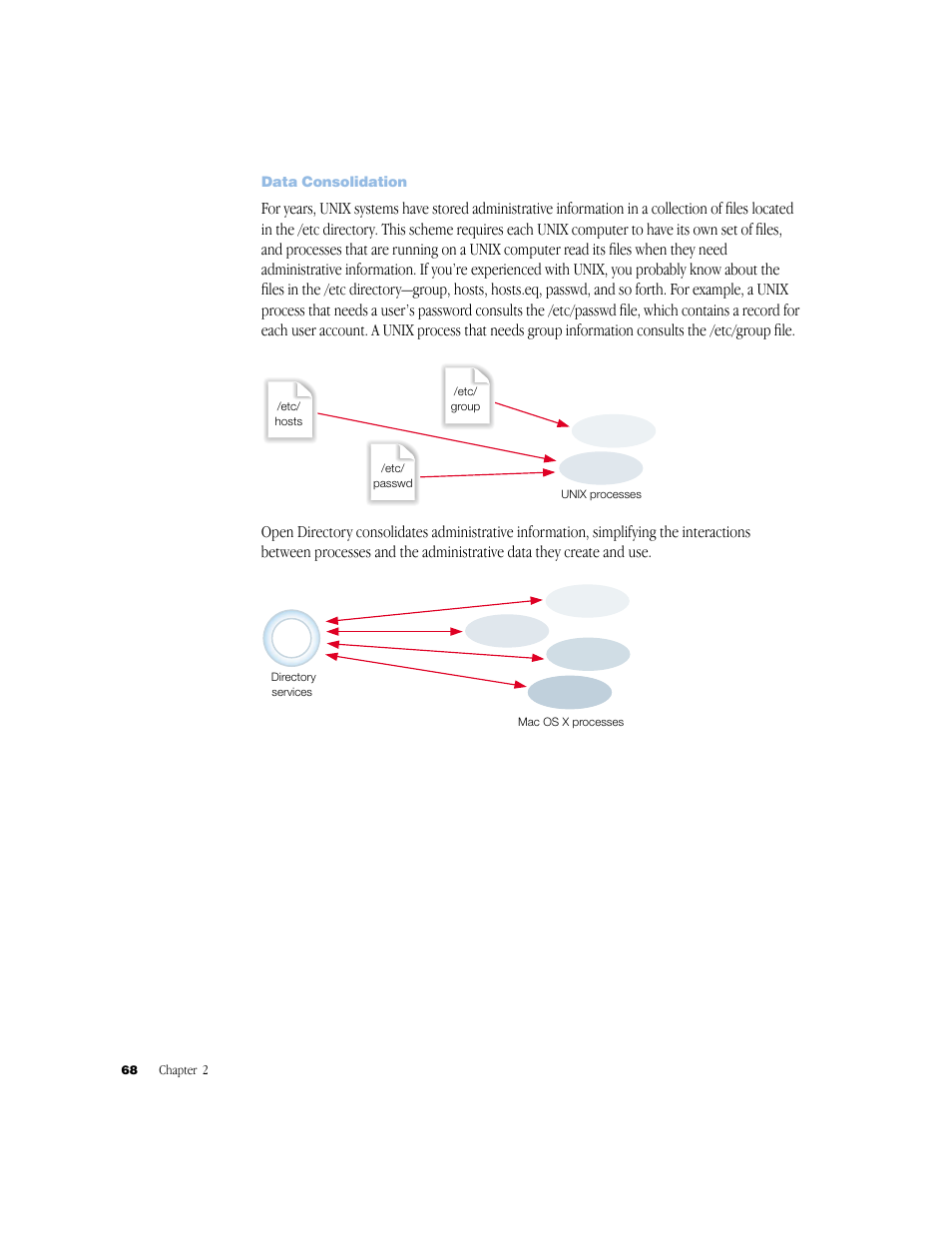 Data Consolidation

For years, UNIX systems have stored administrative information in a collection of files located in the /etc directory. This scheme requires each UNIX computer to have its own set of files, and processes that are running on a UNIX computer read its files when they need administrative information. If you're experienced with UNIX, you probably know about the files in the /etc directory—group, hosts, hosts.eq, passwd, and so forth. For example, a UNIX process that needs a user's password consults the /etc/passwd file, which contains a record for each user account. A UNIX process that needs group information consults the /etc/group file.

/etc/
hosts

/etc/
group

/etc/
passwd

UNIX processes

Open Directory consolidates administrative information, simplifying the interactions between processes and the administrative data they create and use.

Directory
services

Mac OS X processes

68 Chapter 2